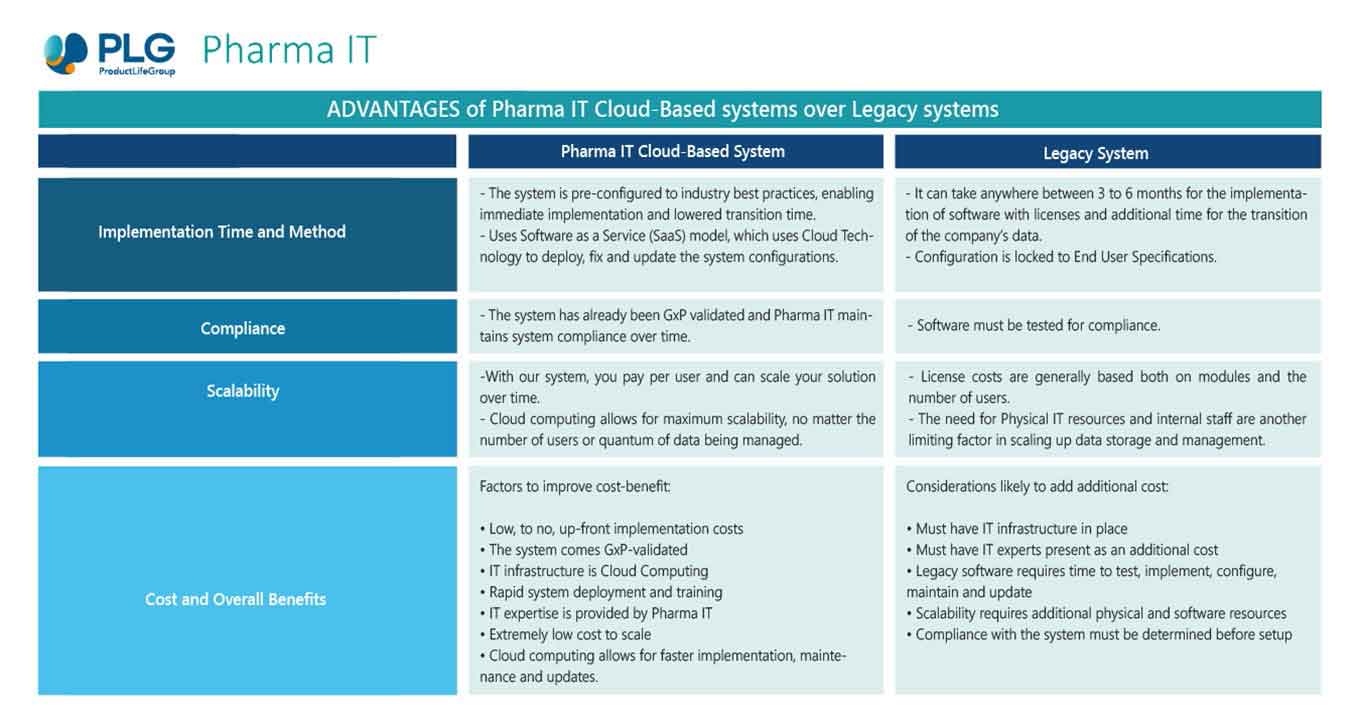 PLG ProductLifeGroup Pharma IT

ADVANTAGES of Pharma IT Cloud-Based systems over Legacy systems

| | Pharma IT Cloud-Based System | Legacy System |
|---|---|---|
| Implementation Time and Method | - The system is pre-configured to industry best practices, enabling immediate implementation and lowered transition time. - Uses Software as a Service (SaaS) model, which uses Cloud Technology to deploy, fix and update the system configurations. | - It can take anywhere between 3 to 6 months for the implementation of software with licenses and additional time for the transition of the company's data. - Configuration is locked to End User Specifications. |
| Compliance | - The system has already been GxP validated and Pharma IT maintains system compliance over time. | - Software must be tested for compliance. |
| Scalability | -With our system, you pay per user and can scale your solution over time. - Cloud computing allows for maximum scalability, no matter the number of users or quantum of data being managed. | - License costs are generally based both on modules and the number of users. - The need for Physical IT resources and internal staff are another limiting factor in scaling up data storage and management. |
| Cost and Overall Benefits | Factors to improve cost-benefit: • Low, to no, up-front implementation costs • The system comes GxP-validated • IT infrastructure is Cloud Computing • Rapid system deployment and training • IT expertise is provided by Pharma IT • Extremely low cost to scale • Cloud computing allows for faster implementation, maintenance and updates. | Considerations likely to add additional cost: • Must have IT infrastructure in place • Must have IT experts present as an additional cost • Legacy software requires time to test, implement, configure, maintain and update • Scalability requires additional physical and software resources • Compliance with the system must be determined before setup |